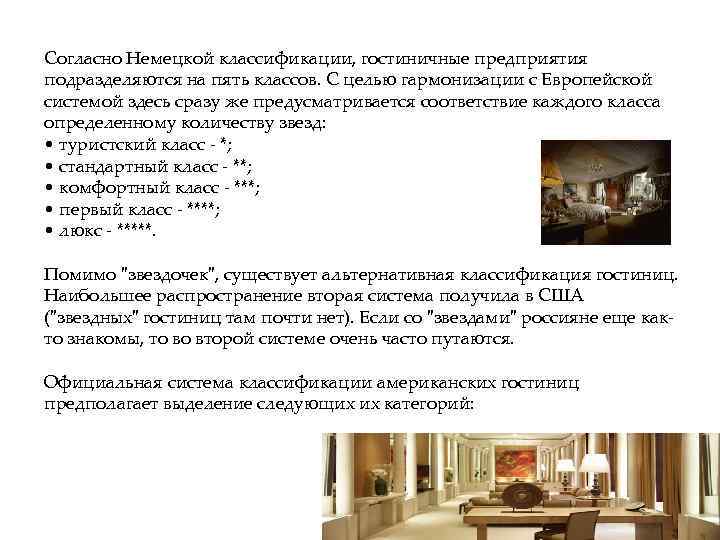 Согласно Немецкой классификации, гостиничные предприятия подразделяются на пять классов. С целью гармонизации с Европейской системой здесь сразу же предусматривается соответствие каждого класса определенному количеству звезд:
• туристский класс - *;
• стандартный класс - **;
• комфортный класс - ***;
• первый класс - ****;
• люкс - *****.

Помимо "звездочек", существует альтернативная классификация гостиниц. Наибольшее распространение вторая система получила в США ("звездных" гостиниц там почти нет). Если со "звездами" россияне еще как-то знакомы, то во второй системе очень часто путаются.

Официальная система классификации американских гостиниц предполагает выделение следующих их категорий: